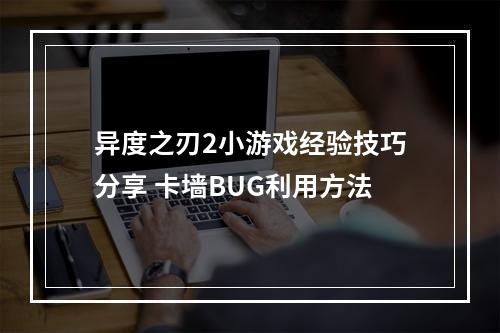 异度之刃2小游戏经验技巧分享 卡墙BUG利用方法